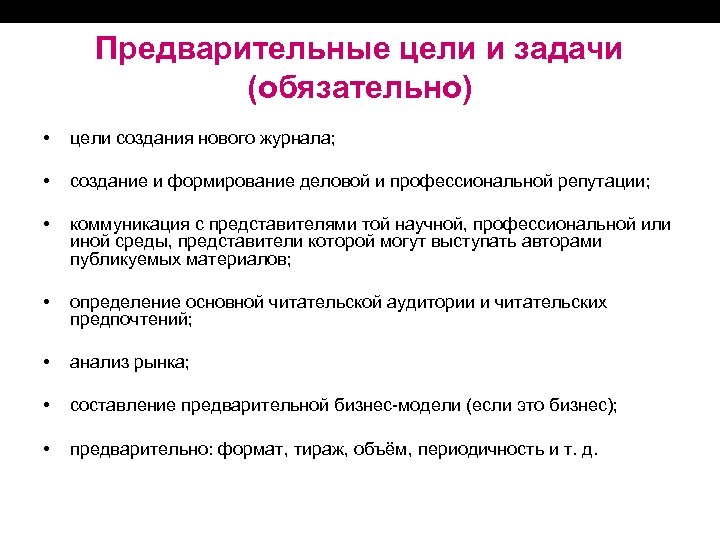 Предварительные цели и задачи (обязательно)

• цели создания нового журнала;

• создание и формирование деловой и профессиональной репутации;

• коммуникация с представителями той научной, профессиональной или иной среды, представители которой могут выступать авторами публикуемых материалов;

• определение основной читательской аудитории и читательских предпочтений;

• анализ рынка;

• составление предварительной бизнес-модели (если это бизнес);

• предварительно: формат, тираж, объём, периодичность и т. д.